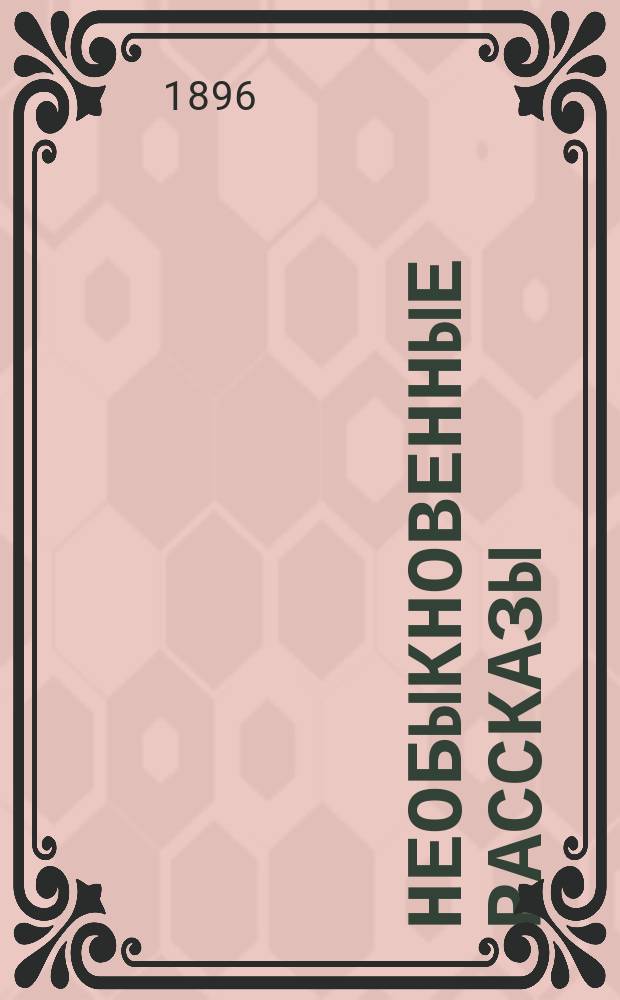 1896

НЕОБЫКНОВЕННЫЕ РАССКАЗЫ